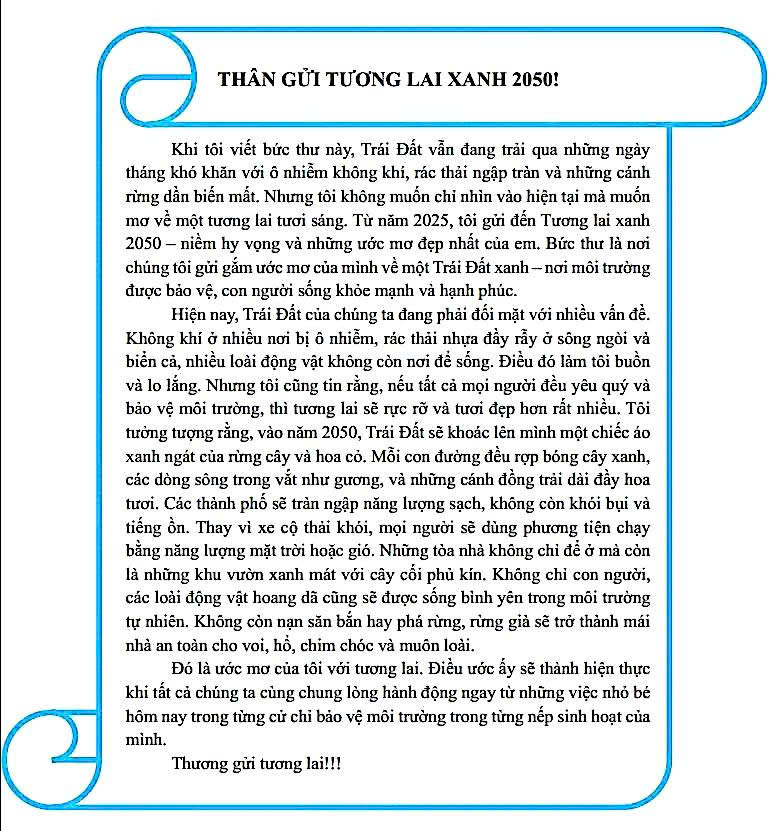 THÂN GỬI TƯƠNG LAI XANH 2050!

Khi tôi viết bức thư này, Trái Đất vẫn đang trải qua những ngày tháng khó khăn với ô nhiễm không khí, rác thải ngập tràn và những cánh rừng dần biến mất. Nhưng tôi không muốn chỉ nhìn vào hiện tại mà muốn mơ về một tương lai tươi sáng. Từ năm 2025, tôi gửi đến Tương lai xanh 2050 – niềm hy vọng và những ước mơ đẹp nhất của em. Bức thư là nơi chúng tôi gửi gắm ước mơ của mình về một Trái Đất xanh – nơi môi trường được bảo vệ, con người sống khỏe mạnh và hạnh phúc.

Hiện nay, Trái Đất của chúng ta đang phải đối mặt với nhiều vấn đề. Không khí ở nhiều nơi bị ô nhiễm, rác thải nhựa đầy rẫy ở sông ngòi và biển cả, nhiều loài động vật không còn nơi để sống. Điều đó làm tôi buồn và lo lắng. Nhưng tôi cũng tin rằng, nếu tất cả mọi người đều yêu quý và bảo vệ môi trường, thì tương lai sẽ rực rỡ và tươi đẹp hơn rất nhiều. Tôi tưởng tượng rằng, vào năm 2050, Trái Đất sẽ khoác lên mình một chiếc áo xanh ngát của rừng cây và hoa cỏ. Mỗi con đường đều rợp bóng cây xanh, các dòng sông trong vắt như gương, và những cánh đồng trải dài đầy hoa tươi. Các thành phố sẽ tràn ngập năng lượng sạch, không còn khói bụi và tiếng ồn. Thay vì xe cộ thải khói, mọi người sẽ dùng phương tiện chạy bằng năng lượng mặt trời hoặc gió. Những tòa nhà không chỉ để ở mà còn là những khu vườn xanh mát với cây cối phủ kín. Không chỉ con người, các loài động vật hoang dã cũng sẽ được sống bình yên trong môi trường tự nhiên. Không còn nạn săn bắn hay phá rừng, rừng già sẽ trở thành mái nhà an toàn cho voi, hổ, chim chóc và muôn loài.

Đó là ước mơ của tôi với tương lai. Điều ước ấy sẽ thành hiện thực khi tất cả chúng ta cùng chung lòng hành động ngay từ những việc nhỏ bé hôm nay trong từng cử chỉ bảo vệ môi trường trong từng nếp sinh hoạt của mình.

Thương gửi tương lai!!!